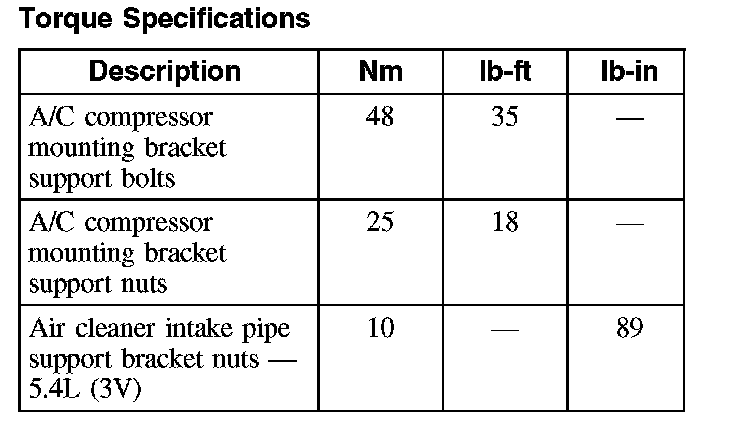 Torque Specifications

| Description | Nm | lb-ft | lb-in |
|---|---|---|---|
| A/C compressor mounting bracket support bolts | 48 | 35 | — |
| A/C compressor mounting bracket support nuts | 25 | 18 | — |
| Air cleaner intake pipe support bracket nuts — 5.4L (3V) | 10 | — | 89 |